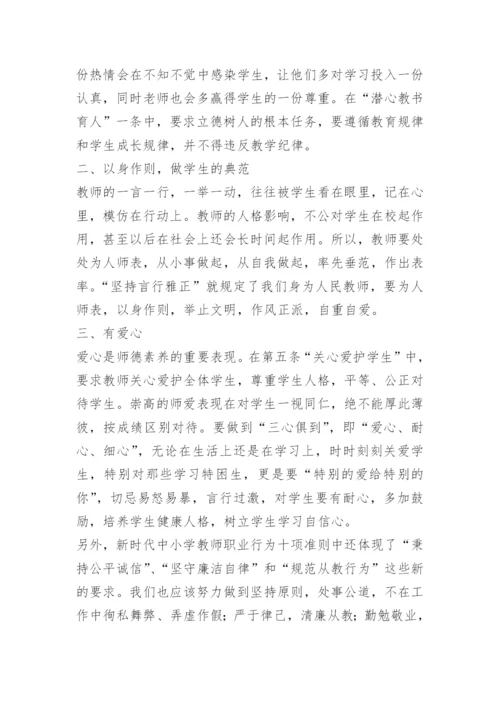 份热情会在不知不觉中感染学生，让他们多对学习投入一份认真，同时老师也会多赢得学生的一份尊重。在“潜心教书育人”一条中，要求立德树人的根本任务，要遵循教育规律和学生成长规律，并不得违反教学纪律。

二、以身作则，做学生的典范

教师的一言一行，一举一动，往往被学生看在眼里，记在心里，模仿在行动上。教师的人格影响，不公对学生在校起作用，甚至以后在社会上还会长时间起作用。所以，教师要处处为人师表，从小事做起，从自我做起，率先垂范，作出表率。“坚持言行雅正”就规定了我们身为人民教师，要为人师表，以身作则，举止文明，作风正派，自重自爱。

三、有爱心

爱心是师德素养的重要表现。在第五条“关心爱护学生”中，要求教师关心爱护全体学生，尊重学生人格，平等、公正对待学生。崇高的师爱表现在对学生一视同仁，绝不能厚此薄彼，按成绩区别对待。要做到“三心俱到”，即“爱心、耐心、细心”，无论在生活上还是在学习上，时时刻刻关爱学生，特别对那些学习特困生，更是要“特别的爱给特别的你”，切忌易怒易暴，言行过激，对学生要有耐心，多加鼓励，培养学生健康人格，树立学生学习自信心。

另外，新时代中小学教师职业行为十项准则中还体现了“秉持公平诚信”、“坚守廉洁自律”和“规范从教行为”这些新的要求。我们也应该努力做到坚持原则，处事公道，不在工作中徇私舞弊、弄虚作假；严于律己，清廉从教；勤勉敬业，